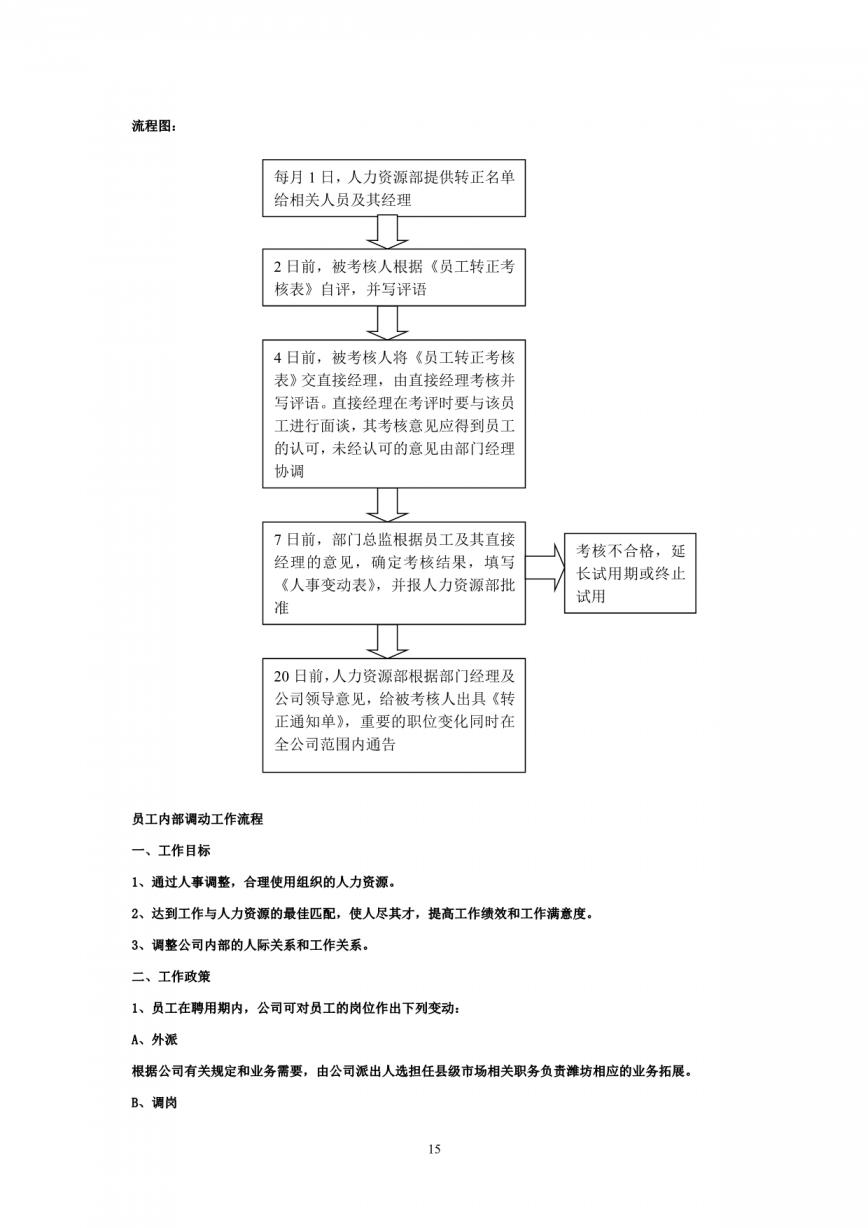 流程图：

每月 1 日，人力资源部提供转正名单给相关人员及其经理

2 日前，被考核人根据《员工转正考核表》自评，并写评语

4 日前，被考核人将《员工转正考核表》交直接经理，由直接经理考核并写评语。直接经理在考评时要与该员工进行面谈，其考核意见应得到员工的认可，未经认可的意见由部门经理协调

7 日前，部门总监根据员工及其直接经理的意见，确定考核结果，填写《人事变动表》，并报人力资源部批准

考核不合格，延长试用期或终止试用

20 日前，人力资源部根据部门经理及公司领导意见，给被考核人出具《转正通知单》，重要的职位变化同时在全公司范围内通告

员工内部调动工作流程

一、工作目标

1、通过人事调整，合理使用组织的人力资源。

2、达到工作与人力资源的最佳匹配，使人尽其才，提高工作绩效和工作满意度。

3、调整公司内部的人际关系和工作关系。

二、工作政策

1、员工在聘用期内，公司可对员工的岗位作出下列变动：

A、外派

根据公司有关规定和业务需要，由公司派出人选担任县级市场相关职务负责潍坊相应的业务拓展。

B、调岗

15